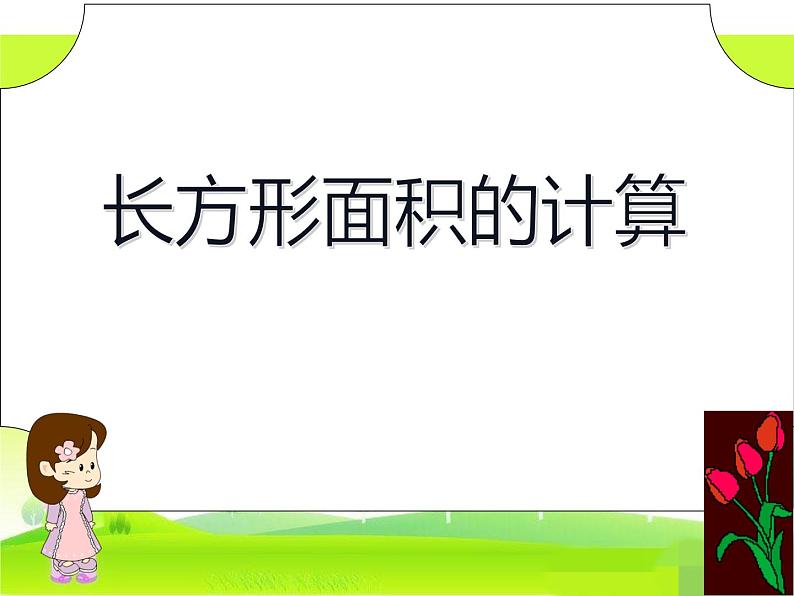 长方形面积的计算